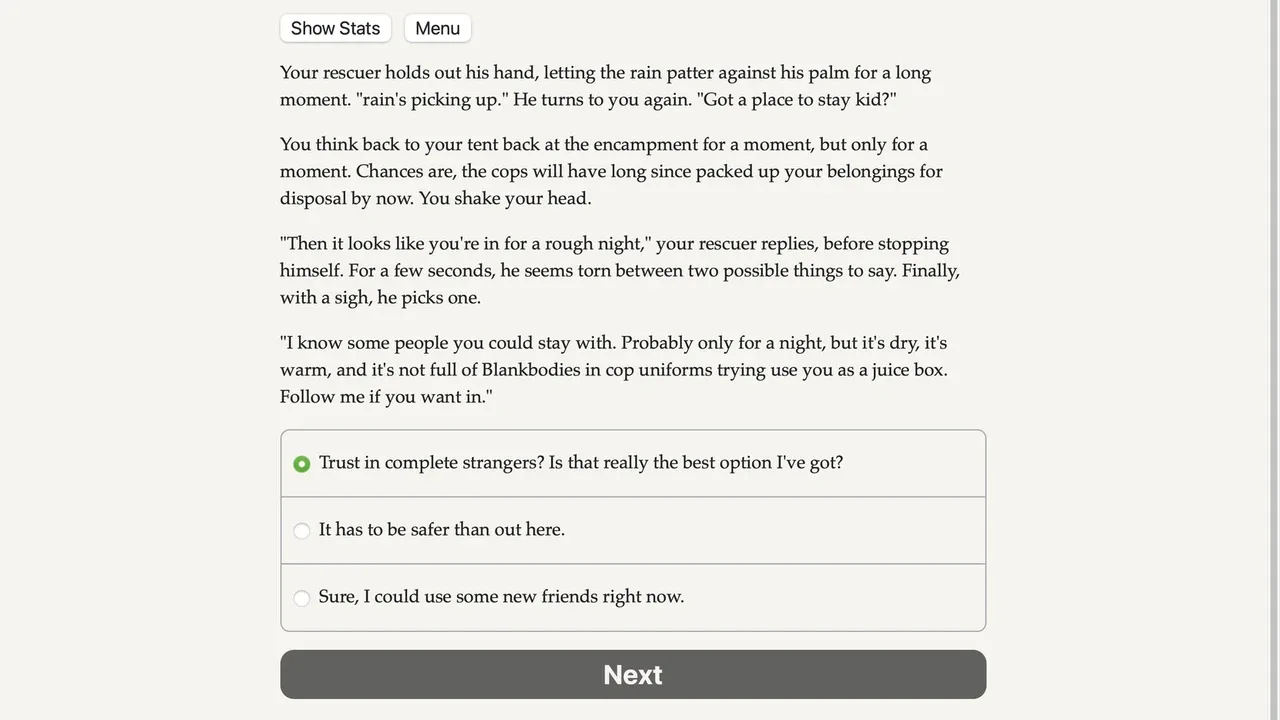 Show Stats Menu

Your rescuer holds out his hand, letting the rain patter against his palm for a long moment. "rain's picking up." He turns to you again. "Got a place to stay kid?"

You think back to your tent back at the encampment for a moment, but only for a moment. Chances are, the cops will have long since packed up your belongings for disposal by now. You shake your head.

"Then it looks like you're in for a rough night," your rescuer replies, before stopping himself. For a few seconds, he seems torn between two possible things to say. Finally, with a sigh, he picks one.

"I know some people you could stay with. Probably only for a night, but it's dry, it's warm, and it's not full of Blankbodies in cop uniforms trying use you as a juice box. Follow me if you want in."

Trust in complete strangers? Is that really the best option I've got?

It has to be safer than out here.

Sure, I could use some new friends right now.

Next